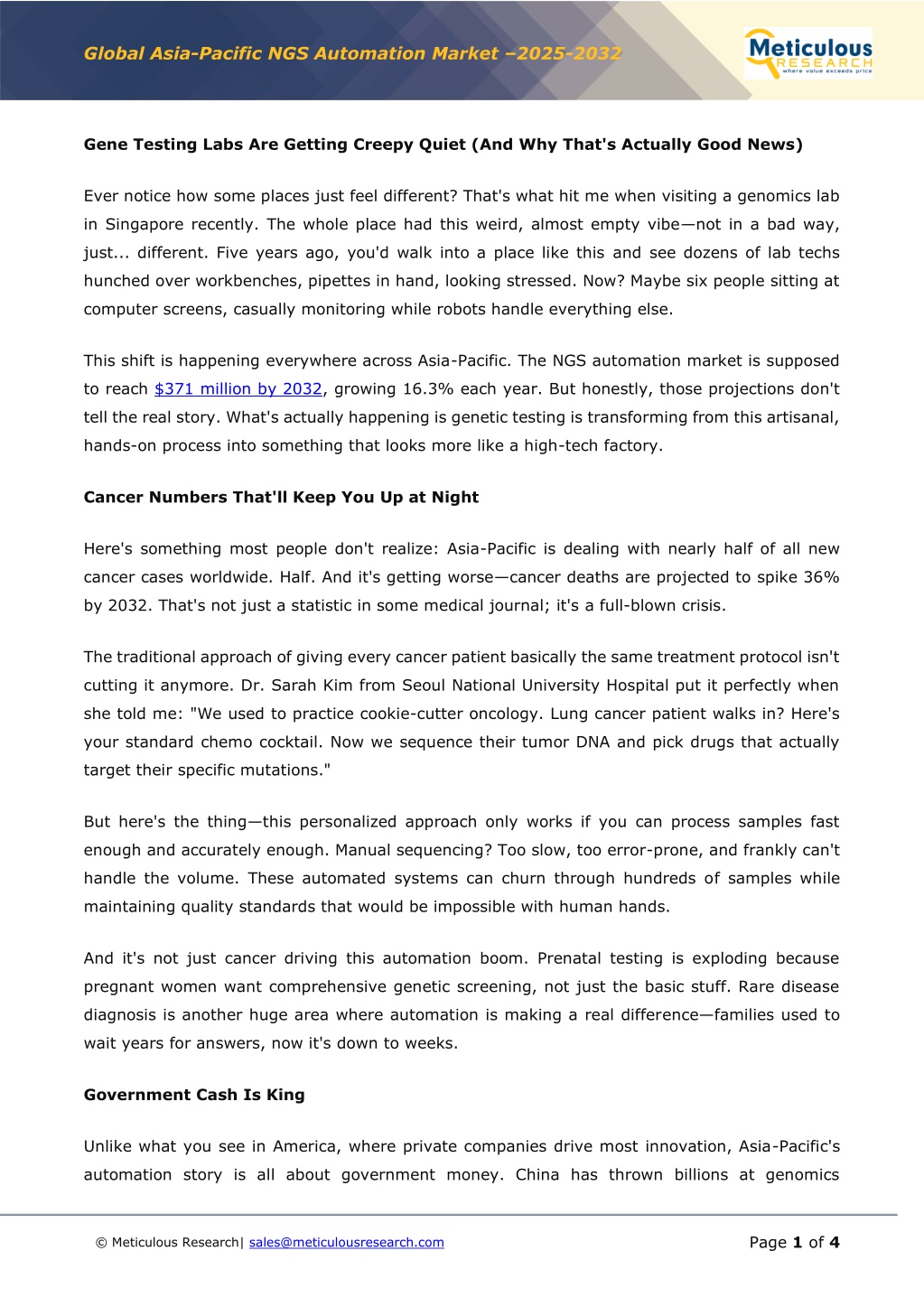 Global Asia-Pacific NGS Automation Market –2025-2032

Meticulous RESEARCH where value exceeds price

Gene Testing Labs Are Getting Creepy Quiet (And Why That's Actually Good News)

Ever notice how some places just feel different? That's what hit me when visiting a genomics lab in Singapore recently. The whole place had this weird, almost empty vibe—not in a bad way, just... different. Five years ago, you'd walk into a place like this and see dozens of lab techs hunched over workbenches, pipettes in hand, looking stressed. Now? Maybe six people sitting at computer screens, casually monitoring while robots handle everything else.

This shift is happening everywhere across Asia-Pacific. The NGS automation market is supposed to reach $371 million by 2032, growing 16.3% each year. But honestly, those projections don't tell the real story. What's actually happening is genetic testing is transforming from this artisanal, hands-on process into something that looks more like a high-tech factory.

Cancer Numbers That'll Keep You Up at Night

Here's something most people don't realize: Asia-Pacific is dealing with nearly half of all new cancer cases worldwide. Half. And it's getting worse—cancer deaths are projected to spike 36% by 2032. That's not just a statistic in some medical journal; it's a full-blown crisis.

The traditional approach of giving every cancer patient basically the same treatment protocol isn't cutting it anymore. Dr. Sarah Kim from Seoul National University Hospital put it perfectly when she told me: "We used to practice cookie-cutter oncology. Lung cancer patient walks in? Here's your standard chemo cocktail. Now we sequence their tumor DNA and pick drugs that actually target their specific mutations."

But here's the thing—this personalized approach only works if you can process samples fast enough and accurately enough. Manual sequencing? Too slow, too error-prone, and frankly can't handle the volume. These automated systems can churn through hundreds of samples while maintaining quality standards that would be impossible with human hands.

And it's not just cancer driving this automation boom. Prenatal testing is exploding because pregnant women want comprehensive genetic screening, not just the basic stuff. Rare disease diagnosis is another huge area where automation is making a real difference—families used to wait years for answers, now it's down to weeks.

Government Cash Is King

Unlike what you see in America, where private companies drive most innovation, Asia-Pacific's automation story is all about government money. China has thrown billions at genomics

© Meticulous Research| sales@meticulousresearch.com

Page 1 of 4